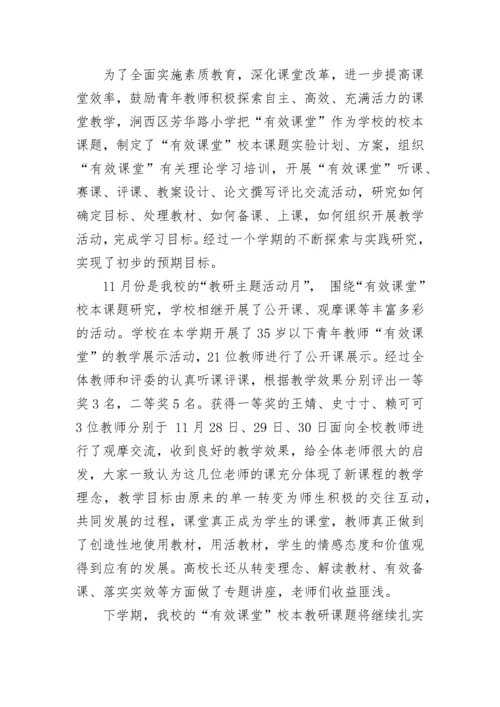 为了全面实施素质教育，深化课堂改革，进一步提高课堂效率，鼓励青年教师积极探索自主、高效、充满活力的课堂教学，涧西区芳华路小学把“有效课堂”作为学校的校本课题，制定了“有效课堂”校本课题实验计划、方案，组织“有效课堂”有关理论学习培训，开展“有效课堂”听课、赛课、评课、教案设计、论文撰写评比交流活动，研究如何确定目标、处理教材、如何备课、上课，如何组织开展教学活动，完成学习目标。经过一个学期的不断探索与实践研究，实现了初步的预期目标。

11月份是我校的“教研主题活动月”，围绕“有效课堂”校本课题研究，学校相继开展了公开课、观摩课等丰富多彩的活动。学校在本学期开展了35岁以下青年教师“有效课堂”的教学展示活动，21位教师进行了公开课展示。经过全体教师和评委的认真听课评课，根据教学效果分别评出一等奖3名，二等奖5名。获得一等奖的王婧、史寸寸、赖可可3位教师分别于 11月28日、29日、30日面向全校教师进行了观摩交流，收到良好的教学效果，给全体老师很大的启发，大家一致认为这几位老师的课充分体现了新课程的教学理念，教学目标由原来的单一转变为师生积极的交往互动，共同发展的过程，课堂真正成为学生的课堂，教师真正做到了创造性地使用教材，用活教材，学生的情感态度和价值观得到应有的发展。高校长还从转变理念、解读教材、有效备课、落实实效等方面做了专题讲座，老师们收益匪浅。

下学期，我校的“有效课堂”校本教研课题将继续扎实